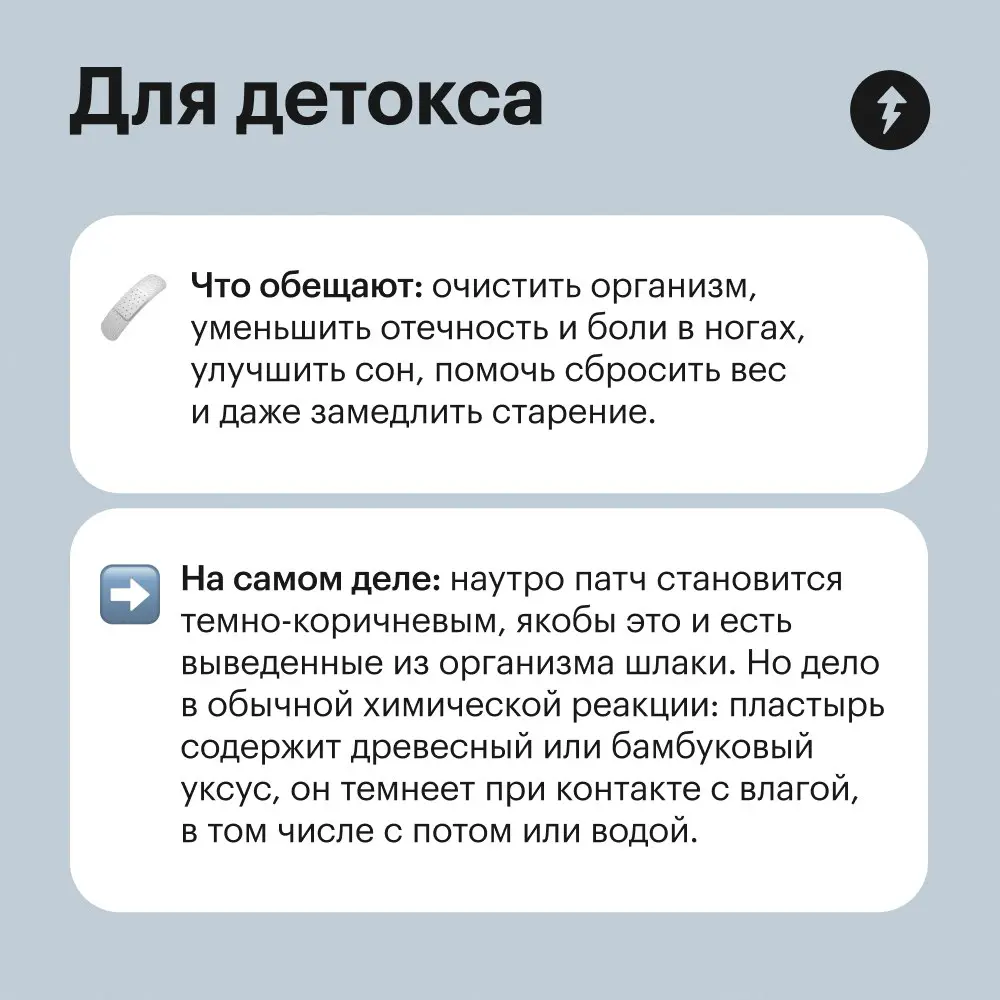 Для детокса

Что обещают: очистить организм, уменьшить отечность и боли в ногах, улучшить сон, помочь сбросить вес и даже замедлить старение.

На самом деле: наутро патч становится темно-коричневым, якобы это и есть выведенные из организма шлаки. Но дело в обычной химической реакции: пластырь содержит древесный или бамбуковый уксус, он темнеет при контакте с влагой, в том числе с потом или водой.